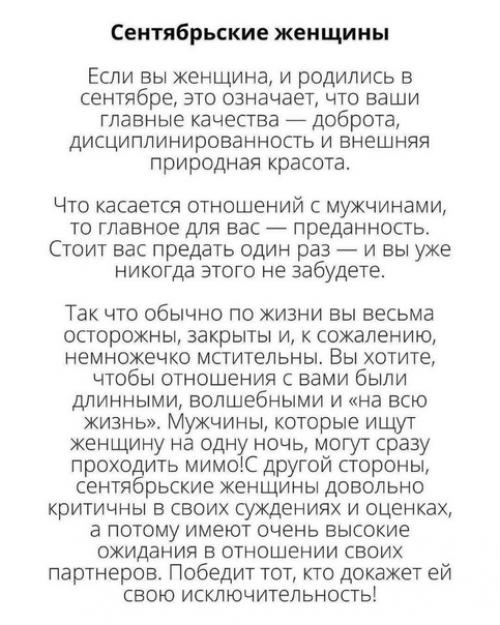 Сентябрьские женщины

Если вы женщина, и родились в сентябре, это означает, что ваши главные качества — доброта, дисциплинированность и внешняя природная красота.

Что касается отношений с мужчинами, то главное для вас — преданность. Стоит вас предать один раз — и вы уже никогда этого не забудете.

Так что обычно по жизни вы весьма осторожны, закрыты и, к сожалению, немножечко мстительны. Вы хотите, чтобы отношения с вами были длинными, волшебными и «на всю жизнь». Мужчины, которые ищут женщину на одну ночь, могут сразу проходить мимо!С другой стороны, сентябрьские женщины довольно критичны в своих суждениях и оценках, а потому имеют очень высокие ожидания в отношении своих партнеров. Победит тот, кто докажет ей свою исключительность!